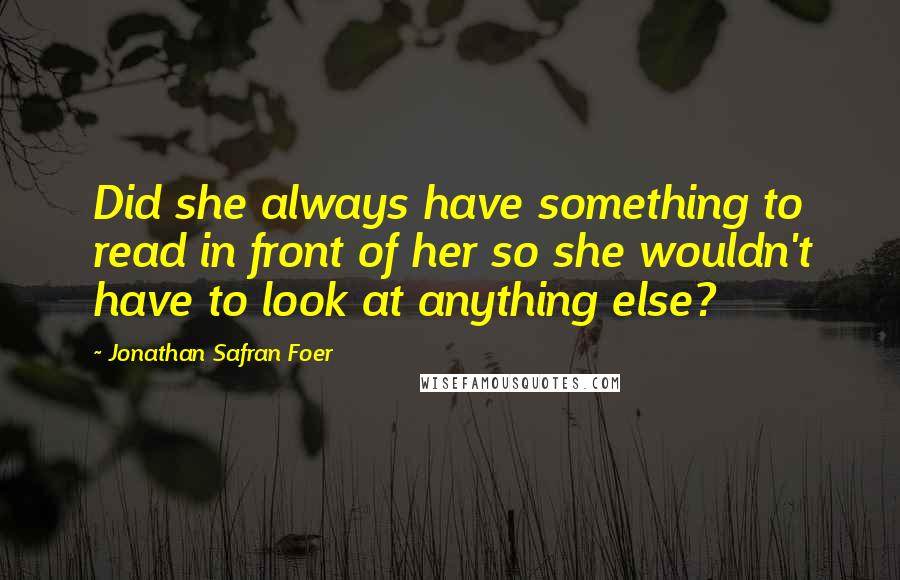 Did she always have something to read in front of her so she wouldn't have to look at anything else?

- Jonathan Safran Foer

WISEFAMOUSQUOTES.COM